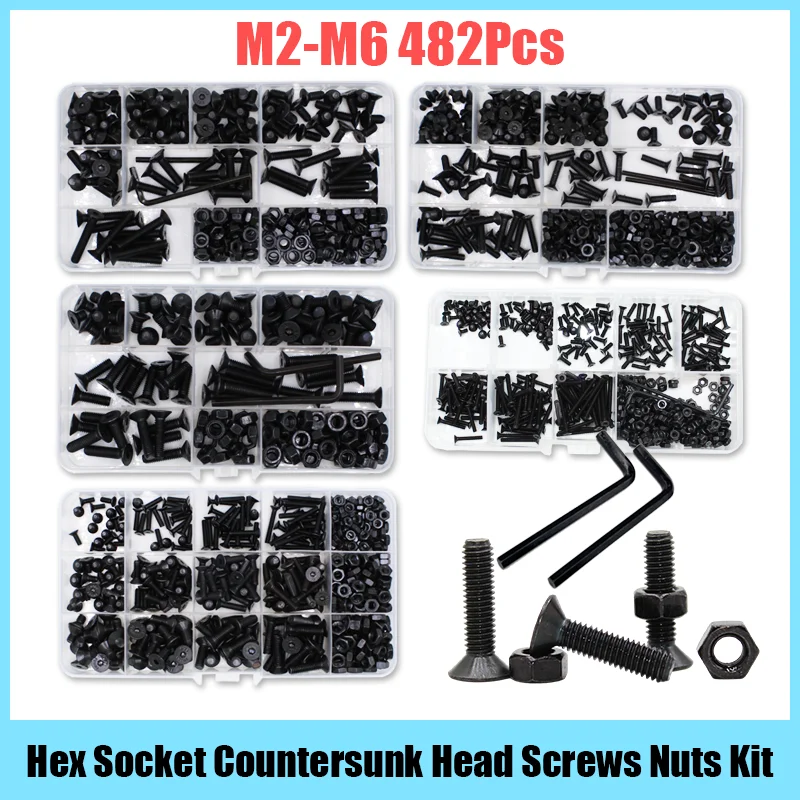 M2-M6 482Pcs

Hex Socket Countersunk Head Screws Nuts Kit